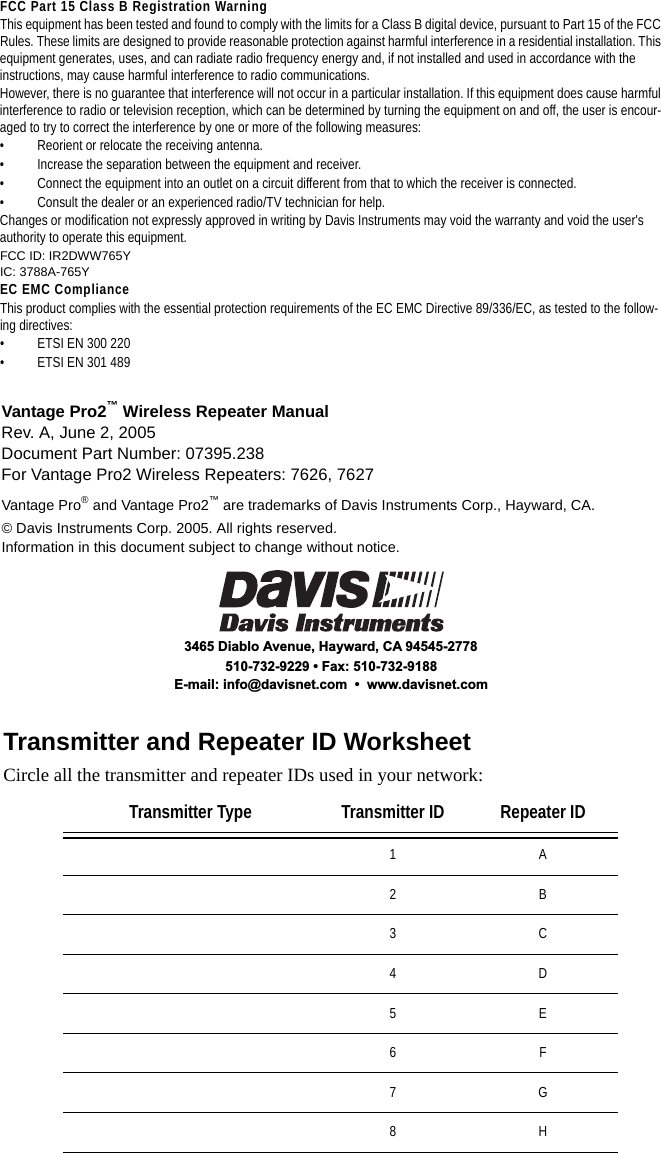 FCC Part 15 Class B Registration Warning

This equipment has been tested and found to comply with the limits for a Class B digital device, pursuant to Part 15 of the FCC Rules. These limits are designed to provide reasonable protection against harmful interference in a residential installation. This equipment generates, uses, and can radiate radio frequency energy and, if not installed and used in accordance with the instructions, may cause harmful interference to radio communications.

However, there is no guarantee that interference will not occur in a particular installation. If this equipment does cause harmful interference to radio or television reception, which can be determined by turning the equipment on and off, the user is encouraged to try to correct the interference by one or more of the following measures:

• Reorient or relocate the receiving antenna.
• Increase the separation between the equipment and receiver.
• Connect the equipment into an outlet on a circuit different from that to which the receiver is connected.
• Consult the dealer or an experienced radio/TV technician for help.

Changes or modification not expressly approved in writing by Davis Instruments may void the warranty and void the user's authority to operate this equipment.

FCC ID: IR2DWW765Y
IC: 3788A-765Y

EC EMC Compliance

This product complies with the essential protection requirements of the EC EMC Directive 89/336/EC, as tested to the following directives:

• ETSI EN 300 220
• ETSI EN 301 489

Vantage Pro2™ Wireless Repeater Manual
Rev. A, June 2, 2005
Document Part Number: 07395.238
For Vantage Pro2 Wireless Repeaters: 7626, 7627

Vantage Pro® and Vantage Pro2™ are trademarks of Davis Instruments Corp., Hayward, CA.

© Davis Instruments Corp. 2005. All rights reserved.
Information in this document subject to change without notice.

DAVIS
Davis Instruments
3465 Diablo Avenue, Hayward, CA 94545-2778
510-732-9229 • Fax: 510-732-9188
E-mail: info@davisnet.com • www.davisnet.com

Transmitter and Repeater ID Worksheet

Circle all the transmitter and repeater IDs used in your network:

| Transmitter Type | Transmitter ID | Repeater ID |
|---|---|---|
| | 1 | A |
| | 2 | B |
| | 3 | C |
| | 4 | D |
| | 5 | E |
| | 6 | F |
| | 7 | G |
| | 8 | H |